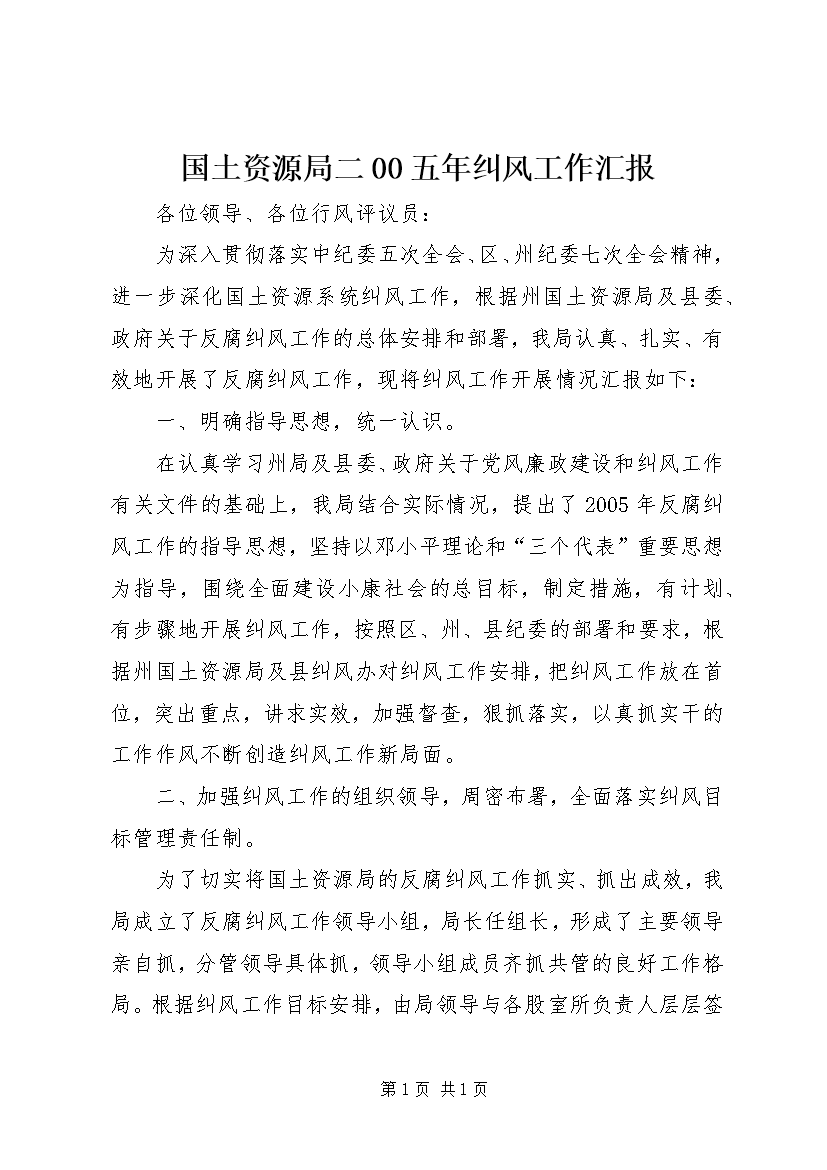 国土资源局二00五年纠风工作汇报

各位领导、各位行风评议员：

为深入贯彻落实中纪委五次全会、区、州纪委七次全会精神，进一步深化国土资源系统纠风工作，根据州国土资源局及县委、政府关于反腐纠风工作的总体安排和部署，我局认真、扎实、有效地开展了反腐纠风工作，现将纠风工作开展情况汇报如下：

一、明确指导思想，统一认识。

在认真学习州局及县委、政府关于党风廉政建设和纠风工作有关文件的基础上，我局结合实际情况，提出了2005年反腐纠风工作的指导思想，坚持以邓小平理论和“三个代表”重要思想为指导，围绕全面建设小康社会的总目标，制定措施，有计划、有步骤地开展纠风工作，按照区、州、县纪委的部署和要求，根据州国土资源局及县纠风办对纠风工作安排，把纠风工作放在首位，突出重点，讲求实效，加强督查，狠抓落实，以真抓实干的工作作风不断创造纠风工作新局面。

二、加强纠风工作的组织领导，周密布署，全面落实纠风目标管理责任制。

为了切实将国土资源局的反腐纠风工作抓实、抓出成效，我局成立了反腐纠风工作领导小组，局长任组长，形成了主要领导亲自抓，分管领导具体抓，领导小组成员齐抓共管的良好工作格局。根据纠风工作目标安排，由局领导与各股室所负责人层层签

第1页 共1页